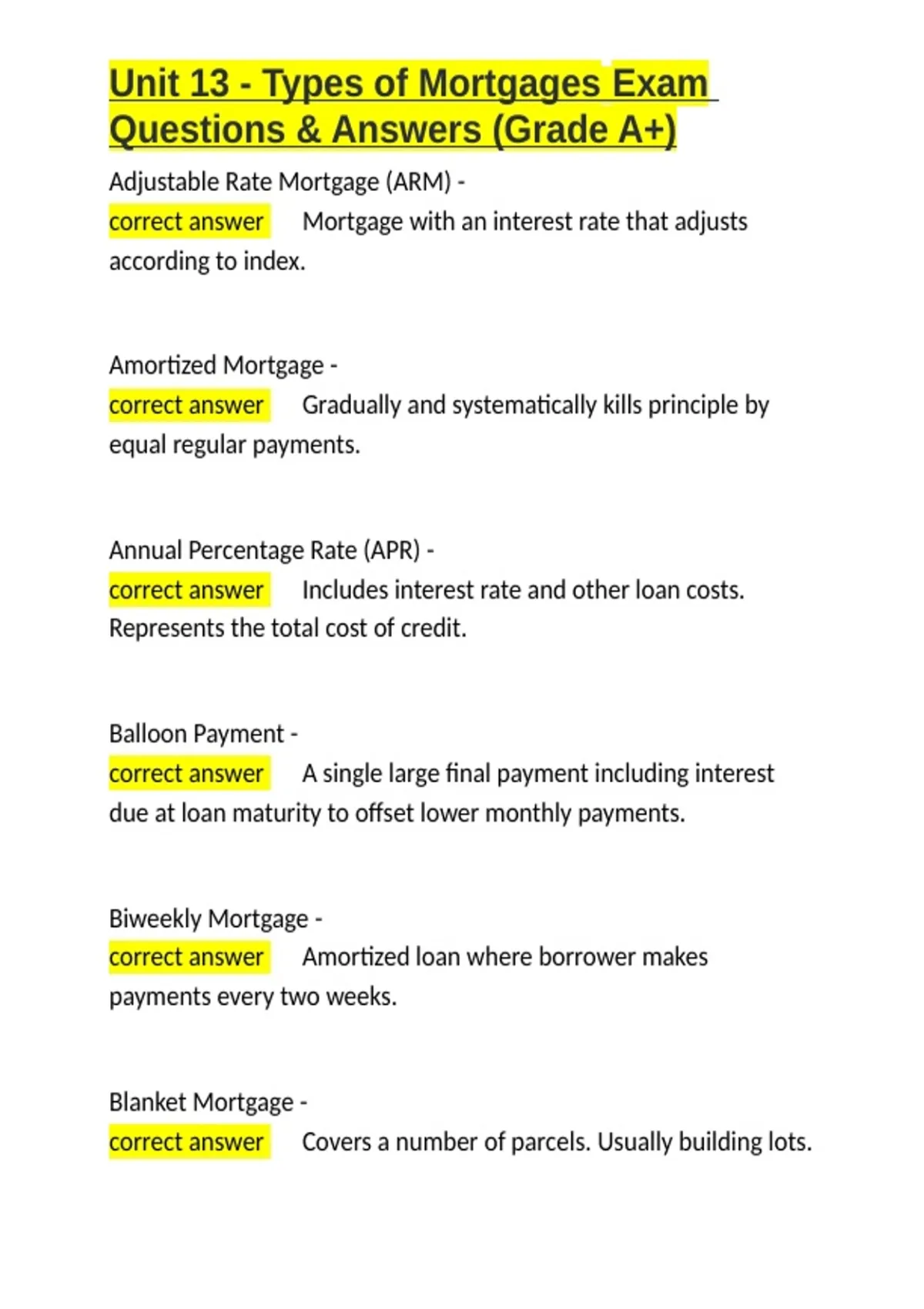 Unit 13 - Types of Mortgages Exam Questions & Answers (Grade A+)

Adjustable Rate Mortgage (ARM) -
correct answer Mortgage with an interest rate that adjusts according to index.

Amortized Mortgage -
correct answer Gradually and systematically kills principle by equal regular payments.

Annual Percentage Rate (APR) -
correct answer Includes interest rate and other loan costs. Represents the total cost of credit.

Balloon Payment -
correct answer A single large final payment including interest due at loan maturity to offset lower monthly payments.

Biweekly Mortgage -
correct answer Amortized loan where borrower makes payments every two weeks.

Blanket Mortgage -
correct answer Covers a number of parcels. Usually building lots.